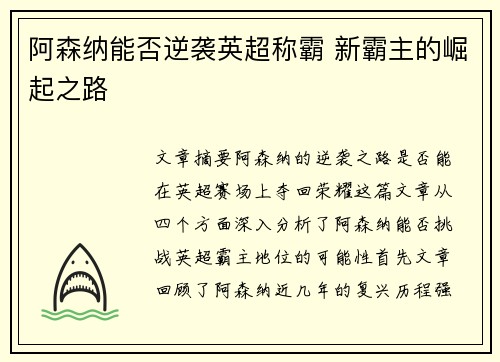 阿森纳能否逆袭英超称霸 新霸主的崛起之路

文章摘要阿森纳的逆袭之路是否能在英超赛场上夺回荣耀这篇文章从四个方面深入分析了阿森纳能否挑战英超霸主地位的可能性首先文章回顾了阿森纳近几年的复兴历程强